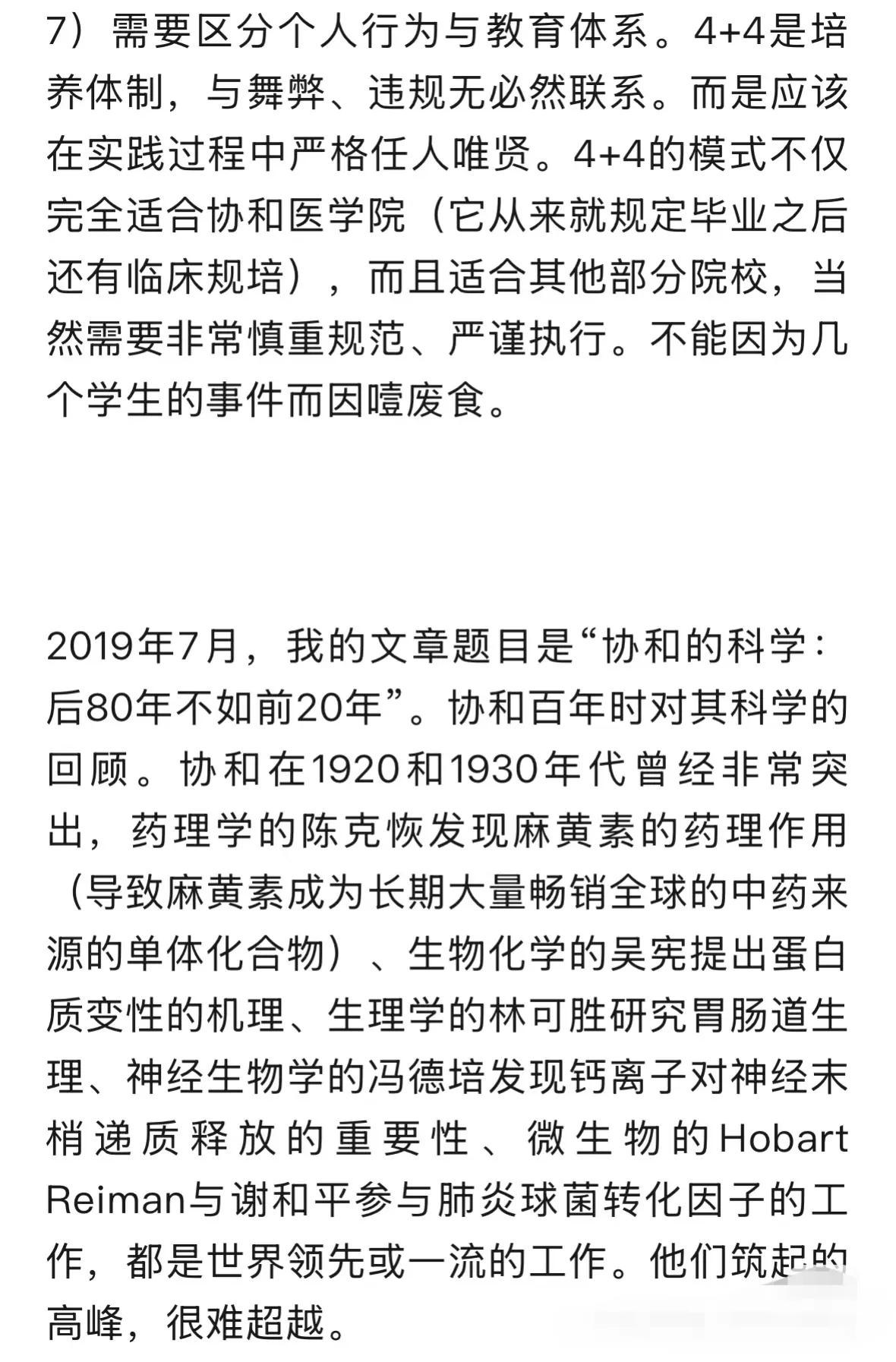 7）需要区分个人行为与教育体系。4+4是培养体制，与舞弊、违规无必然联系。而是应该在实践过程中严格任人唯贤。4+4的模式不仅完全适合协和医学院（它从来就规定毕业之后还有临床规培），而且适合其他部分院校，当然需要非常慎重规范、严谨执行。不能因为几个学生的事件而因噎废食。

2019年7月，我的文章题目是“协和的科学：后80年不如前20年”。协和百年时对其科学的回顾。协和在1920和1930年代曾经非常突出，药理学的陈克恢发现麻黄素的药理作用（导致麻黄素成为长期大量畅销全球的中药来源的单体化合物）、生物化学的吴宪提出蛋白质变性的机理、生理学的林可胜研究胃肠道生理、神经生物学的冯德培发现钙离子对神经末梢递质释放的重要性、微生物的Hobart Reiman与谢和平参与肺炎球菌转化因子的工作，都是世界领先或一流的工作。他们筑起的高峰，很难超越。